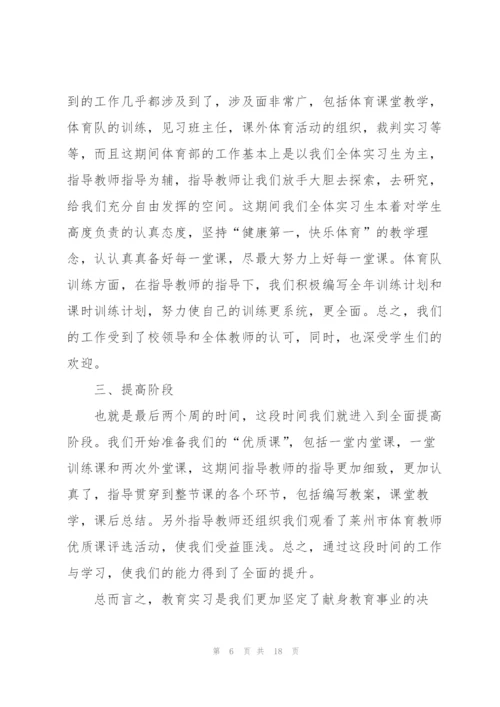 到的工作几乎都涉及到了，涉及面非常广，包括体育课堂教学，体育队的训练，见习班主任，课外体育活动的组织，裁判实习等等，而且这期间体育部的工作基本上是以我们全体实习生为主，指导教师指导为辅，指导教师让我们放手大胆去探索，去研究，给我们充分自由发挥的空间。这期间我们全体实习生本着对学生高度负责的认真态度，坚持“健康第一，快乐体育”的教学理念，认认真真备好每一堂课，尽最大努力上好每一堂课。体育队训练方面，在指导教师的指导下，我们积极编写全年训练计划和课时训练计划，努力使自己的训练更系统，更全面。总之，我们的工作受到了校领导和全体教师的认可，同时，也深受学生们的欢迎。

三、提高阶段

也就是最后两个周的时间，这段时间我们就进入到全面提高阶段。我们开始准备我们的“优质课”，包括一堂内堂课，一堂训练课和两次外堂课，这期间指导教师的指导更加细致，更加认真了，指导贯穿到整节课的各个环节，包括编写教案，课堂教学，课后总结。另外指导教师还组织我们观看了莱州市体育教师优质课评选活动，使我们受益匪浅。总之，通过这段时间的工作与学习，使我们的能力得到了全面的提升。

总而言之，教育实习是我们更加坚定了献身教育事业的决

第 6 页 共 18 页